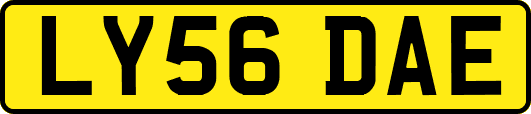 LY56 DAE